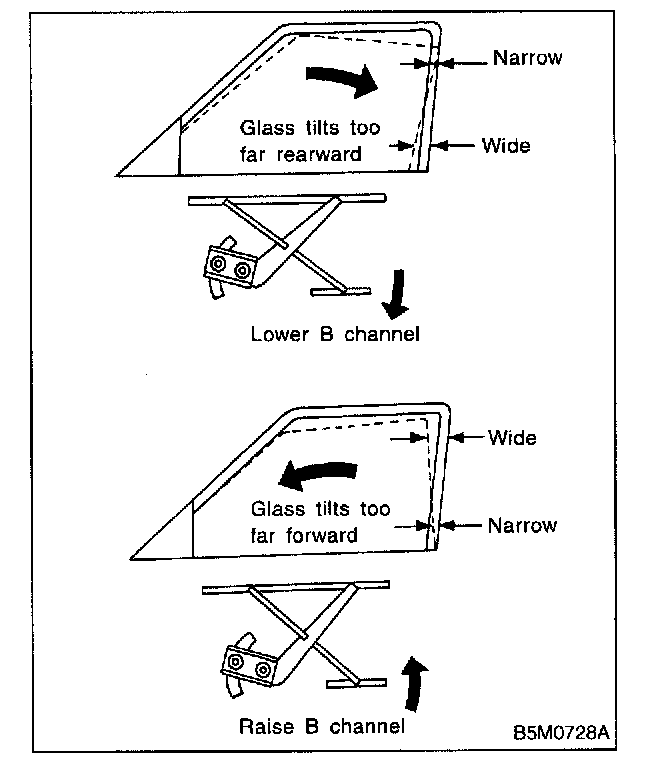 Narrow

Glass tilts too far rearward

Wide

Lower B channel

Wide

Glass tilts too far forward

Narrow

Raise B channel

B5M0728A